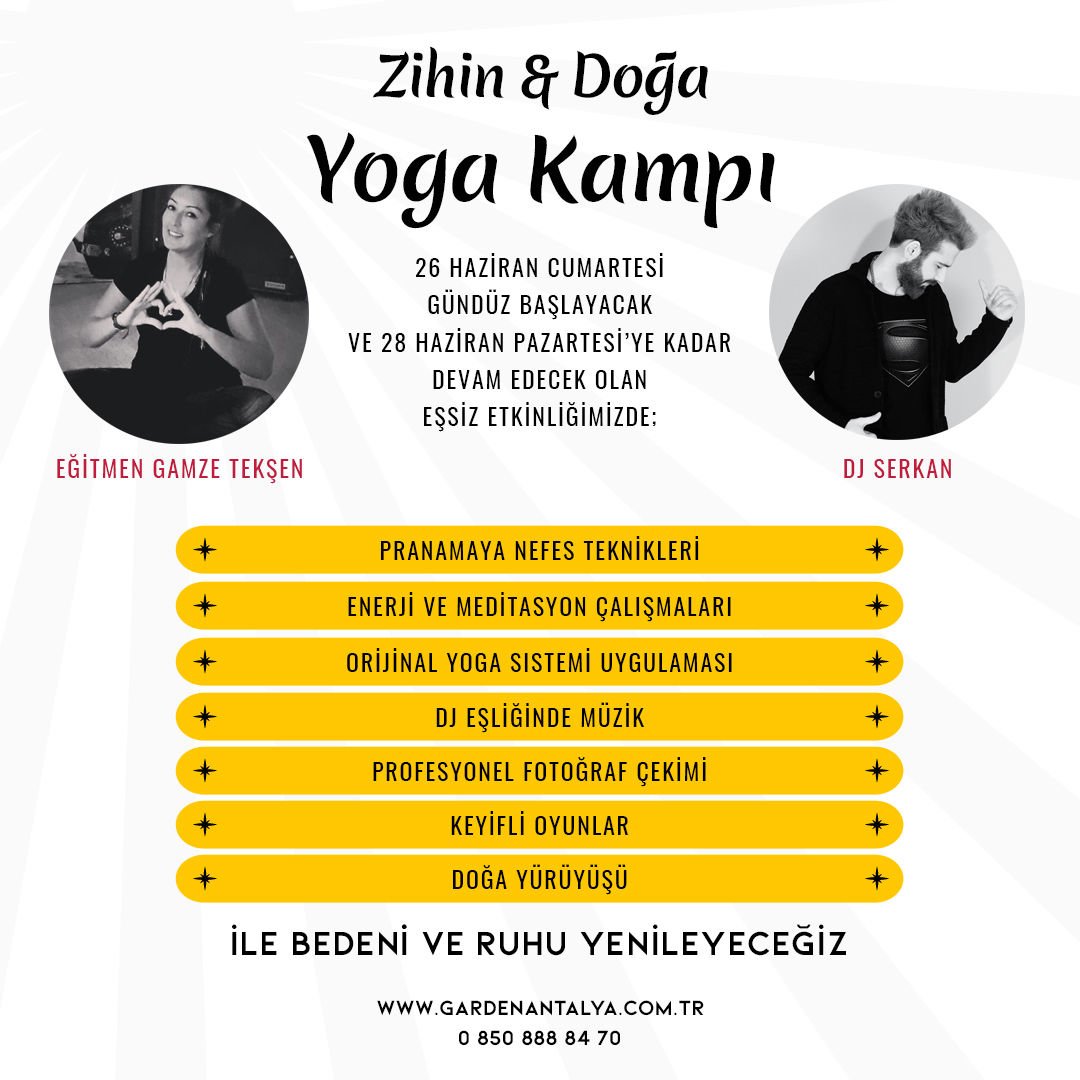 Zihin & Doğa
Yoga Kampı

26 HAZİRAN CUMARTESİ
GÜNDÜZ BAŞLAYACAK
VE 28 HAZİRAN PAZARTESİ'YE KADAR
DEVAM EDECEK OLAN
EŞSİZ ETKİNLİĞİMİZDE;

EĞİTMEN GAMZE TEKŞEN

DJ SERKAN

PRANAMAYA NEFES TEKNİKLERİ

ENERJİ VE MEDİTASYON ÇALIŞMALARI

ORİJİNAL YOGA SİSTEMİ UYGULAMASI

DJ EŞLİĞİNDE MÜZİK

PROFESYONEL FOTOĞRAF ÇEKİMİ

KEYİFLİ OYUNLAR

DOĞA YÜRÜYÜŞÜ

İLE BEDENİ VE RUHU YENİLEYECEĞİZ

WWW.GARDENANTALYA.COM.TR
0 850 888 84 70